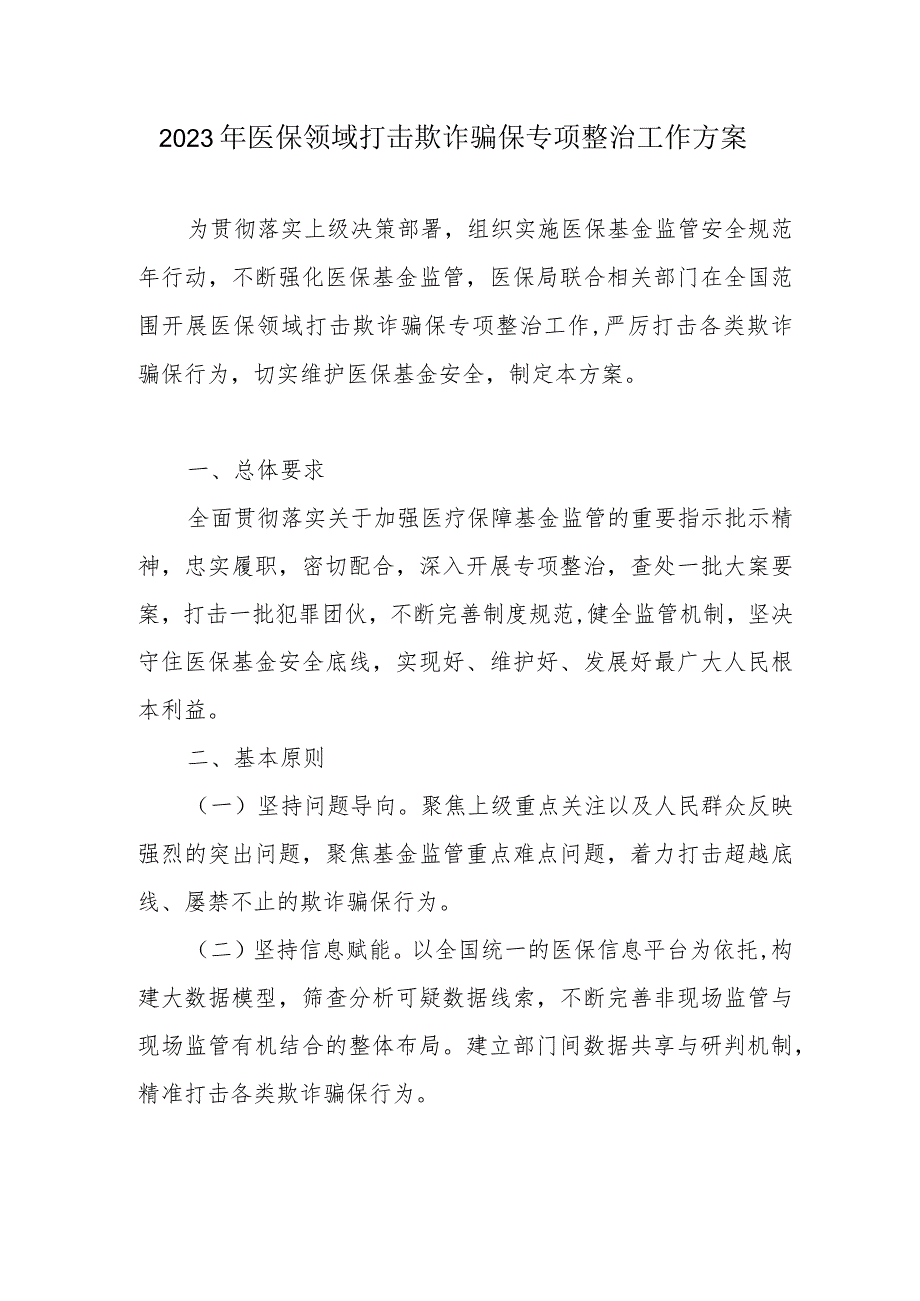 2023年医保领域打击欺诈骗保专项整治工作方案

为贯彻落实上级决策部署，组织实施医保基金监管安全规范年行动，不断强化医保基金监管，医保局联合相关部门在全国范围开展医保领域打击欺诈骗保专项整治工作，严厉打击各类欺诈骗保行为，切实维护医保基金安全，制定本方案。

一、总体要求

全面贯彻落实关于加强医疗保障基金监管的重要指示批示精神，忠实履职，密切配合，深入开展专项整治，查处一批大案要案，打击一批犯罪团伙，不断完善制度规范，健全监管机制，坚决守住医保基金安全底线，实现好、维护好、发展好最广大人民根本利益。

二、基本原则

（一）坚持问题导向。聚焦上级重点关注以及人民群众反映强烈的突出问题，聚焦基金监管重点难点问题，着力打击超越底线、屡禁不止的欺诈骗保行为。

（二）坚持信息赋能。以全国统一的医保信息平台为依托，构建大数据模型，筛查分析可疑数据线索，不断完善非现场监管与现场监管有机结合的整体布局。建立部门间数据共享与研判机制，精准打击各类欺诈骗保行为。